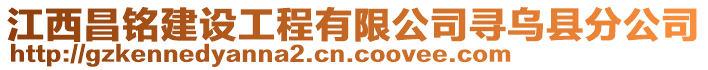 江西昌铭建设工程有限公司寻乌县分公司
http://gzkennedyanna2.cn.coovee.com